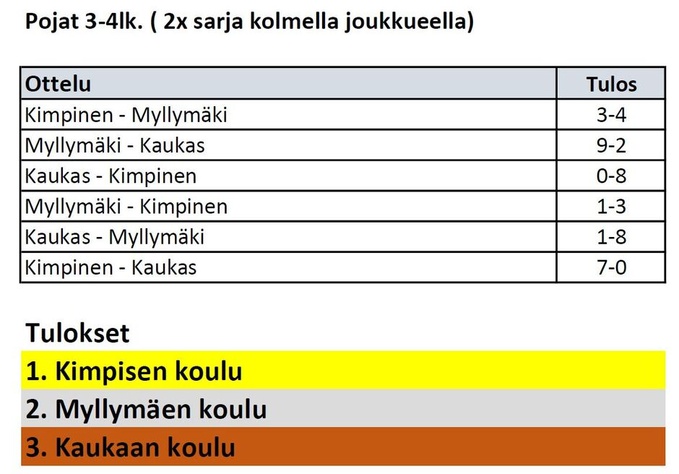 Pojat 3-4lk. ( 2x sarja kolmella joukkueella)

| Ottelu | Tulos |
|---|---|
| Kimpinen - Myllymäki | 3-4 |
| Myllymäki - Kaukas | 9-2 |
| Kaukas - Kimpinen | 0-8 |
| Myllymäki - Kimpinen | 1-3 |
| Kaukas - Myllymäki | 1-8 |
| Kimpinen - Kaukas | 7-0 |

Tulokset

1. Kimpisen koulu

2. Myllymäen koulu

3. Kaukaan koulu